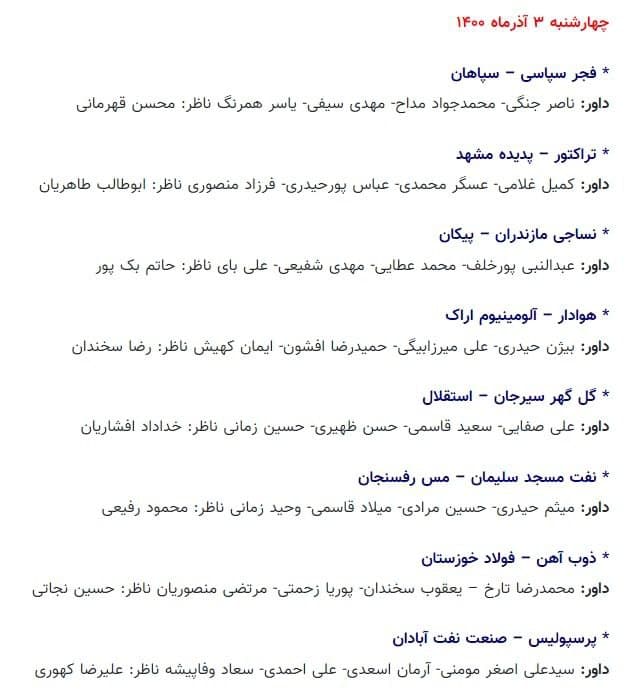 چهارشنبه ۳ آذرماه ۱۴۰۰

* فجر سپاسی – سپاهان

داور: ناصر جنگی- محمدجواد مداح- مهدی سیفی- یاسر همرنگ ناظر: محسن قهرمانی

* تراکتور – پدیده مشهد

داور: کمیل غلامی- عسگر محمدی- عباس پورحیدری- فرزاد منصوری ناظر: ابوطالب طاهریان

* نساجی مازندران – پیکان

داور: عبدالنبی پورخلف- محمد عطایی- مهدی شفیعی- علی بای ناظر: حاتم بک پور

* هوادار – آلومینیوم اراک

داور: بیژن حیدری- علی میرزابیگی- حمیدرضا افشون- ایمان کهیش ناظر: رضا سخندان

* گل گهر سیرجان – استقلال

داور: علی صفایی- سعید قاسمی- حسن ظهیری- حسین زمانی ناظر: خداداد افشاریان

* نفت مسجد سلیمان – مس رفسنجان

داور: میثم حیدری- حسین مرادی- میلاد قاسمی- وحید زمانی ناظر: محمود رفیعی

* ذوب آهن – فولاد خوزستان

داور: محمدرضا تارخ – یعقوب سخندان- پوریا زحمتی- مرتضی منصوریان ناظر: حسین نجاتی

* پرسپولیس – صنعت نفت آبادان

داور: سیدعلی اصغر مومنی- آرمان اسعدی- علی احمدی- سعاد وفاپیشه ناظر: علیرضا کهوری